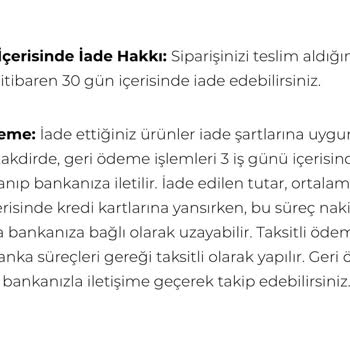 içerisinde İade Hakkı: Siparişinizi teslim aldığın itibaren 30 gün içerisinde iade edebilirsiniz.

eme: İade ettiğiniz ürünler iade şartlarına uygun akdirde, geri ödeme işlemleri 3 iş günü içerisind anıp bankanıza iletilir. İade edilen tutar, ortalam erisinde kredi kartlarına yansırken, bu süreç naki a bankanıza bağlı olarak uzayabilir. Taksitli ödem anka süreçleri gereği taksitli olarak yapılır. Geri ö bankanızla iletişime geçerek takip edebilirsiniz.